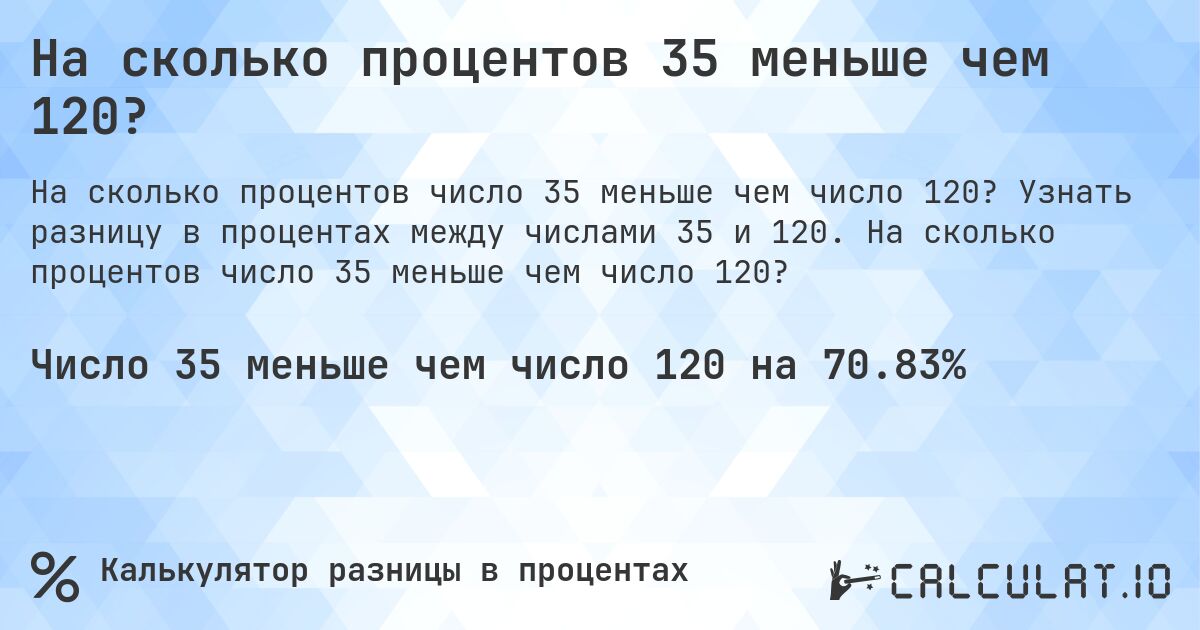 На сколько процентов 35 меньше чем 120?

На сколько процентов число 35 меньше чем число 120? Узнать разницу в процентах между числами 35 и 120. На сколько процентов число 35 меньше чем число 120?

Число 35 меньше чем число 120 на 70.83%

% Калькулятор разницы в процентах

CALCULAT.IO